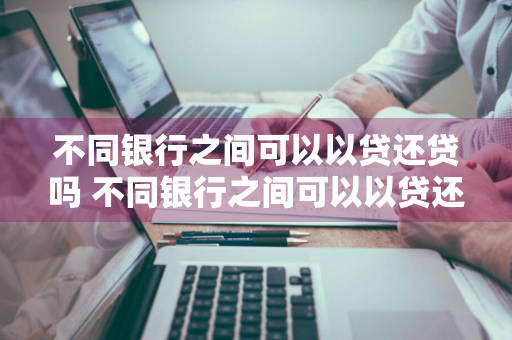 不同银行之间可以以贷还贷吗 不同银行之间可以以贷还